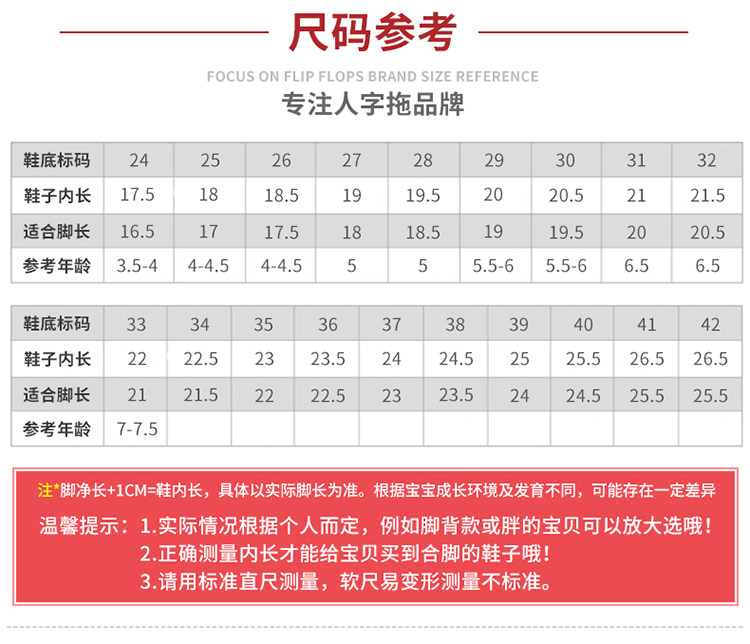 尺码参考

FOCUS ON FLIP FLOPS BRAND SIZE REFERENCE

专注人字拖品牌

| 鞋底标码 | 24 | 25 | 26 | 27 | 28 | 29 | 30 | 31 | 32 |
|---|---|---|---|---|---|---|---|---|---|
| 鞋子内长 | 17.5 | 18 | 18.5 | 19 | 19.5 | 20 | 20.5 | 21 | 21.5 |
| 适合脚长 | 16.5 | 17 | 17.5 | 18 | 18.5 | 19 | 19.5 | 20 | 20.5 |
| 参考年龄 | 3.5-4 | 4-4.5 | 4-4.5 | 5 | 5 | 5.5-6 | 5.5-6 | 6.5 | 6.5 |

| 鞋底标码 | 33 | 34 | 35 | 36 | 37 | 38 | 39 | 40 | 41 | 42 |
|---|---|---|---|---|---|---|---|---|---|---|
| 鞋子内长 | 22 | 22.5 | 23 | 23.5 | 24 | 24.5 | 25 | 25.5 | 26.5 | 26.5 |
| 适合脚长 | 21 | 21.5 | 22 | 22.5 | 23 | 23.5 | 24 | 24.5 | 25.5 | 25.5 |
| 参考年龄 | 7-7.5 | | | | | | | | | |

注*脚净长+1CM=鞋内长，具体以实际脚长为准。根据宝宝成长环境及发育不同，可能存在一定差异

温馨提示：1.实际情况根据个人而定，例如脚背款或胖的宝贝可以放大选哦！
2.正确测量内长才能给宝贝买到合脚的鞋子哦！
3.请用标准直尺测量，软尺易变形测量不标准。